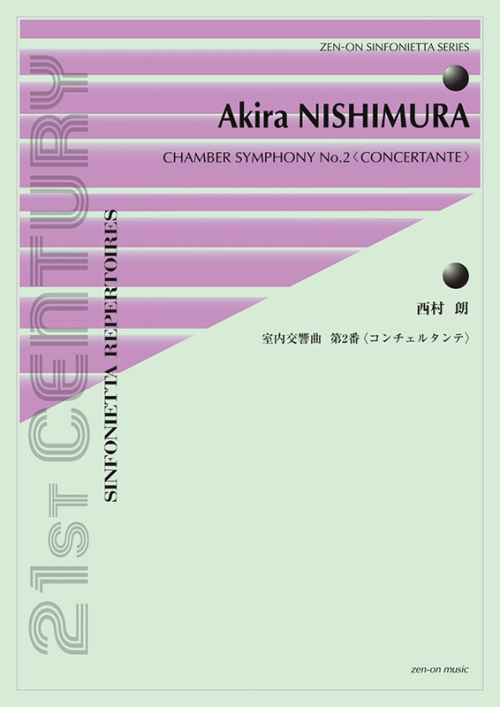 ZEN-ON SINFONIETTA SERIES

Akira NISHIMURA

CHAMBER SYMPHONY No.2〈CONCERTANTE〉

西村 朗

室内交響曲 第2番〈コンチェルタンテ〉

21st CENTURY

SINFONIETTA REPERTOIRES

zen-on music